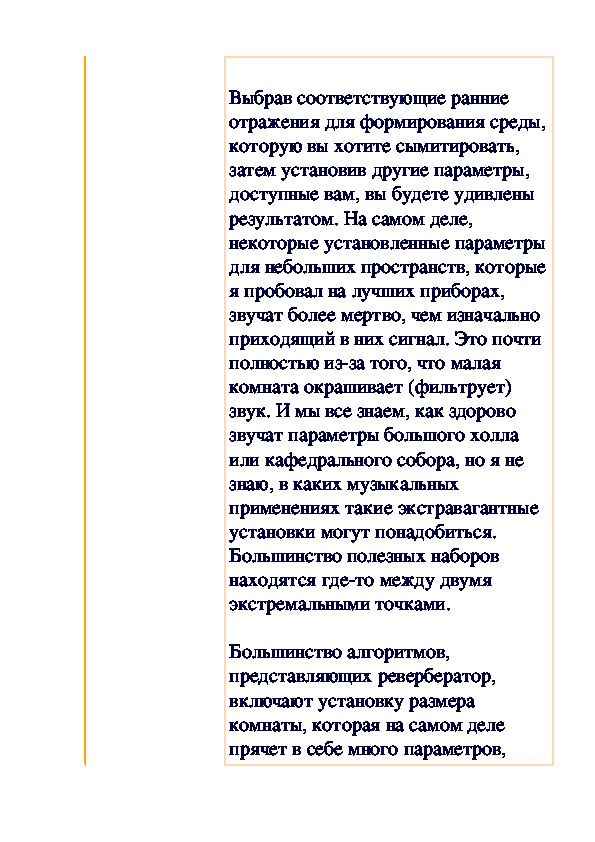 Выбрав соответствующие ранние отражения для формирования среды, которую вы хотите сымитировать, затем установив другие параметры, доступные вам, вы будете удивлены результатом. На самом деле, некоторые установленные параметры для небольших пространств, которые я пробовал на лучших приборах, звучат более мертво, чем изначально приходящий в них сигнал. Это почти полностью из-за того, что малая комната окрашивает (фильтрует) звук. И мы все знаем, как здорово звучат параметры большого холла или кафедрального собора, но я не знаю, в каких музыкальных применениях такие экстравагантные установки могут понадобиться. Большинство полезных наборов находятся где-то между двумя экстремальными точками.

Большинство алгоритмов, представляющих ревербератор, включают установку размера комнаты, которая на самом деле прячет в себе много параметров,